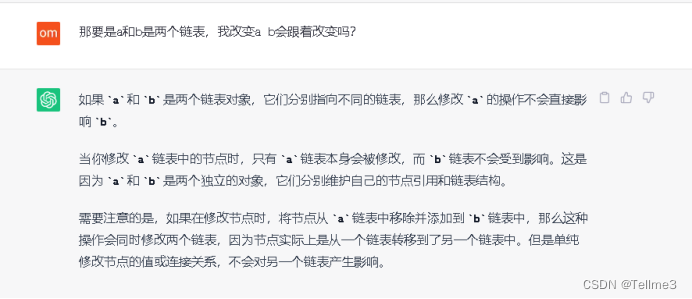 om

那要是a和b是两个链表，我改变a b会跟着改变吗？

如果 `a` 和 `b` 是两个链表对象，它们分别指向不同的链表，那么修改 `a` 的操作不会直接影响 `b`。

当你修改 `a` 链表中的节点时，只有 `a` 链表本身会被修改，而 `b` 链表不会受到影响。这是因为 `a` 和 `b` 是两个独立的对象，它们分别维护自己的节点引用和链表结构。

需要注意的是，如果在修改节点时，将节点从 `a` 链表中移除并添加到 `b` 链表中，那么这种操作会同时修改两个链表，因为节点实际上是从一个链表转移到了另一个链表中。但是单纯修改节点的值或连接关系，不会对另一个链表产生影响。

CSDN @Tellme3